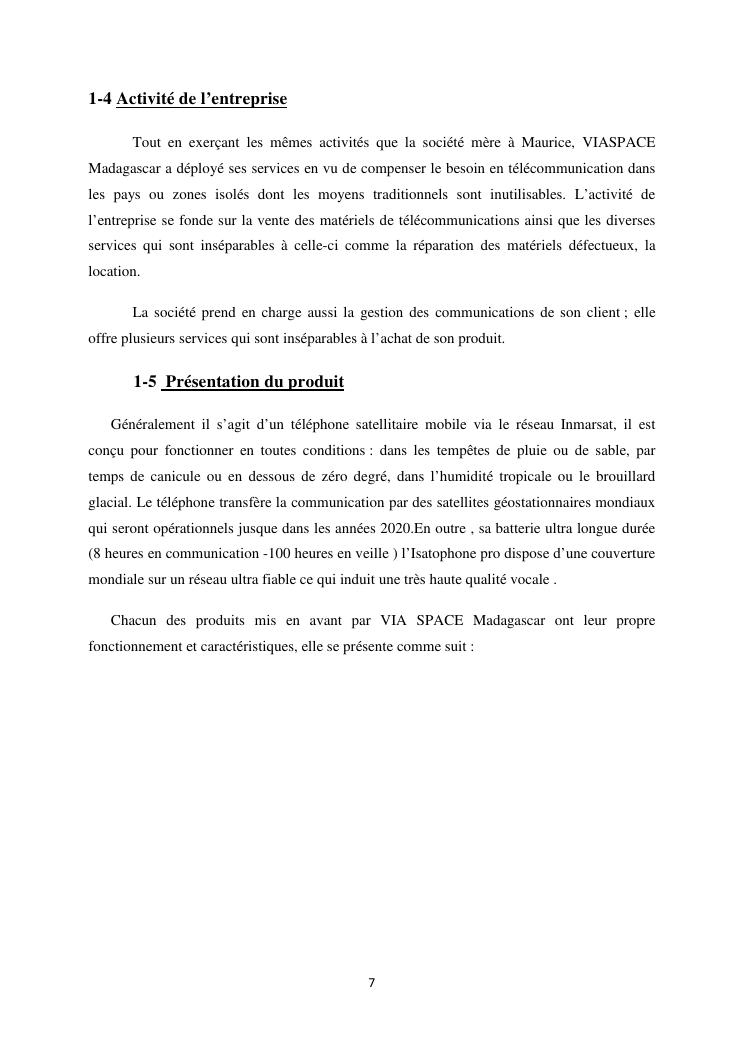 1-4 Activité de l’entreprise

Tout en exerçant les mêmes activités que la société mère à Maurice, VIASPACE Madagascar a déployé ses services en vu de compenser le besoin en télécommunication dans les pays ou zones isolés dont les moyens traditionnels sont inutilisables. L’activité de l’entreprise se fonde sur la vente des matériels de télécommunications ainsi que les diverses services qui sont inséparables à celle-ci comme la réparation des matériels défectueux, la location.

La société prend en charge aussi la gestion des communications de son client ; elle offre plusieurs services qui sont inséparables à l’achat de son produit.

1-5 Présentation du produit

Généralement il s’agit d’un téléphone satellitaire mobile via le réseau Inmarsat, il est conçu pour fonctionner en toutes conditions : dans les tempêtes de pluie ou de sable, par temps de canicule ou en dessous de zéro degré, dans l’humidité tropicale ou le brouillard glacial. Le téléphone transfère la communication par des satellites géostationnaires mondiaux qui seront opérationnels jusque dans les années 2020.En outre , sa batterie ultra longue durée (8 heures en communication -100 heures en veille ) l’Isatophone pro dispose d’une couverture mondiale sur un réseau ultra fiable ce qui induit une très haute qualité vocale .

Chacun des produits mis en avant par VIA SPACE Madagascar ont leur propre fonctionnement et caractéristiques, elle se présente comme suit :

7